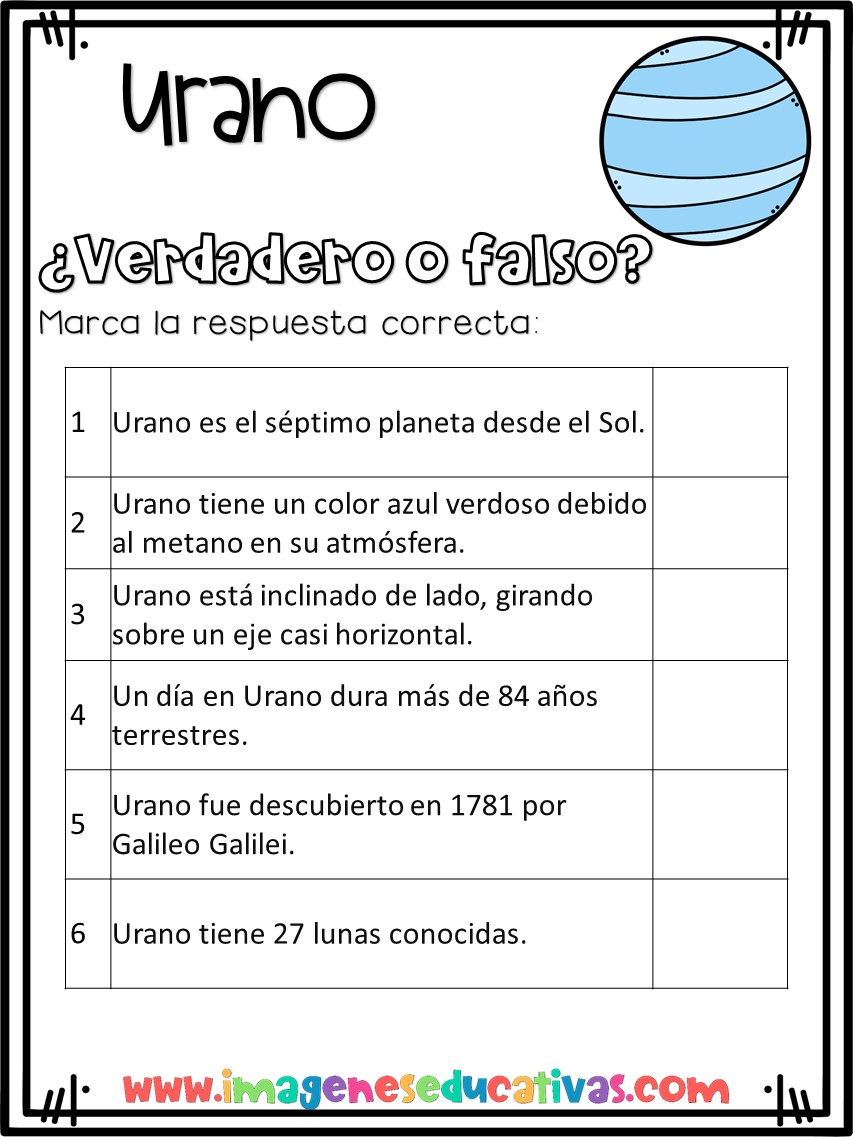 Urano

¿Verdadero o falso?

Marca la respuesta correcta:

| | | |
|---|---|---|
| 1 | Urano es el séptimo planeta desde el Sol. | |
| 2 | Urano tiene un color azul verdoso debido al metano en su atmósfera. | |
| 3 | Urano está inclinado de lado, girando sobre un eje casi horizontal. | |
| 4 | Un día en Urano dura más de 84 años terrestres. | |
| 5 | Urano fue descubierto en 1781 por Galileo Galilei. | |
| 6 | Urano tiene 27 lunas conocidas. | |

www.imageneseducativas.com